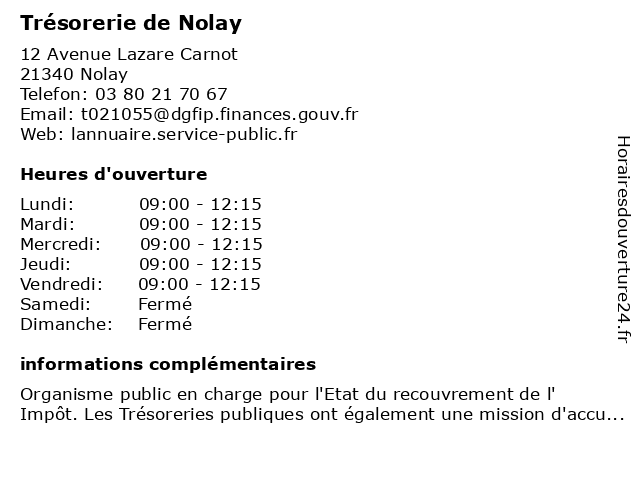 Trésorerie de Nolay

12 Avenue Lazare Carnot
21340 Nolay
Telefon: 03 80 21 70 67
Email: t021055@dgfip.finances.gouv.fr
Web: lannuaire.service-public.fr

Heures d'ouverture

| | |
|---|---|
| Lundi: | 09:00 - 12:15 |
| Mardi: | 09:00 - 12:15 |
| Mercredi: | 09:00 - 12:15 |
| Jeudi: | 09:00 - 12:15 |
| Vendredi: | 09:00 - 12:15 |
| Samedi: | Fermé |
| Dimanche: | Fermé |

informations complémentaires

Organisme public en charge pour l'Etat du recouvrement de l' Impôt. Les Trésoreries publiques ont également une mission d'accu...

Horairesdouverture24.fr